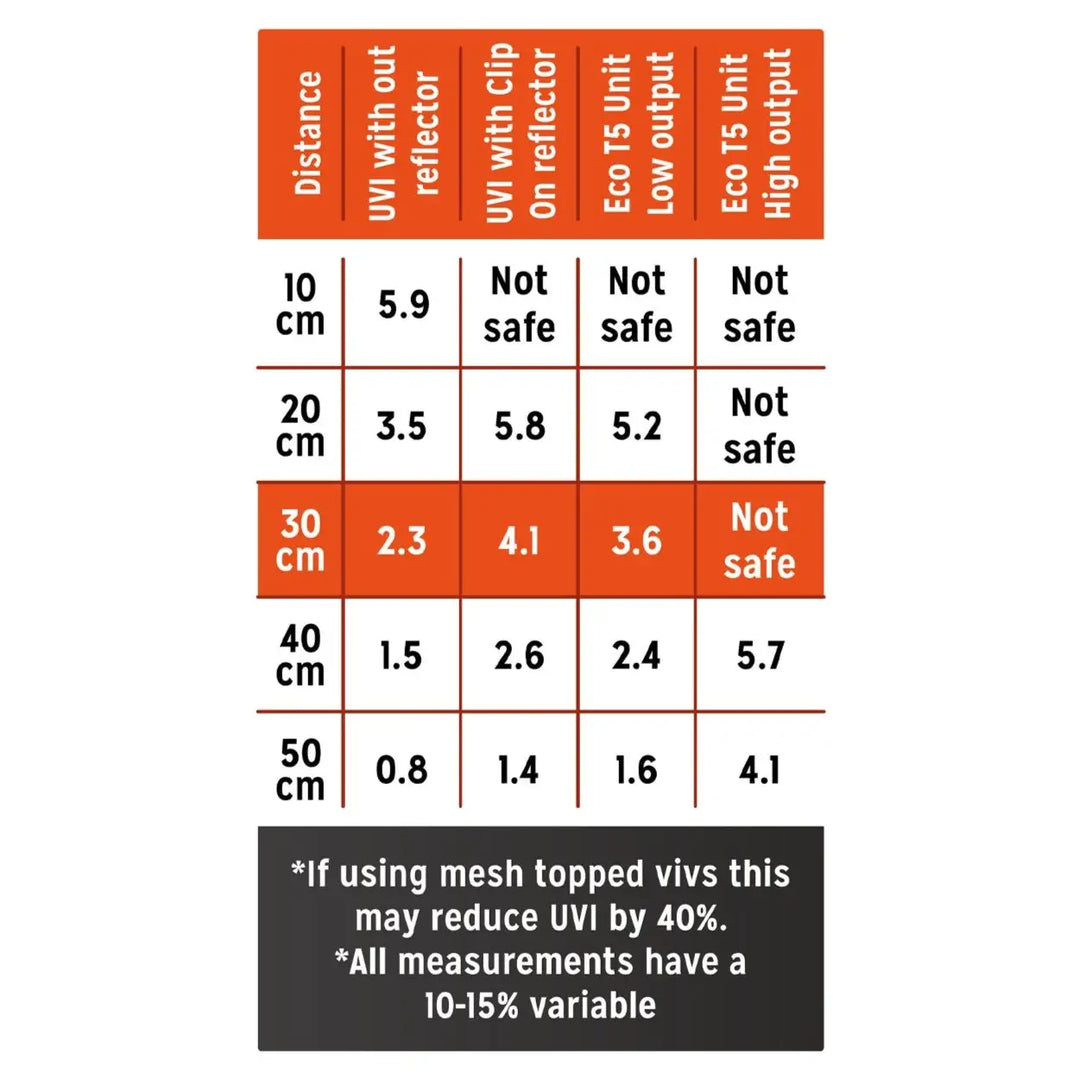 | Distance | UVI with out reflector | UVI with Clip On reflector | Eco T5 Unit Low output | Eco T5 Unit High output |
|---|---|---|---|---|
| 10 cm | 5.9 | Not safe | Not safe | Not safe |
| 20 cm | 3.5 | 5.8 | 5.2 | Not safe |
| 30 cm | 2.3 | 4.1 | 3.6 | Not safe |
| 40 cm | 1.5 | 2.6 | 2.4 | 5.7 |
| 50 cm | 0.8 | 1.4 | 1.6 | 4.1 |

*If using mesh topped vivs this may reduce UVI by 40%.
*All measurements have a 10-15% variable